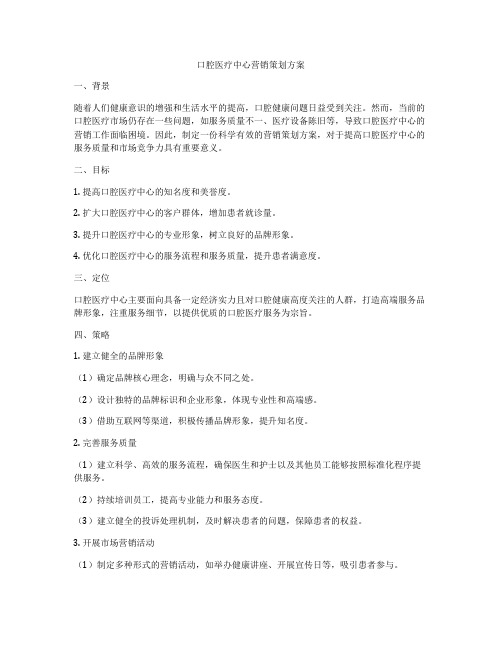 口腔医疗中心营销策划方案

一、背景

随着人们健康意识的增强和生活水平的提高，口腔健康问题日益受到关注。然而，当前的口腔医疗市场仍存在一些问题，如服务质量不一、医疗设备陈旧等，导致口腔医疗中心的营销工作面临困境。因此，制定一份科学有效的营销策划方案，对于提高口腔医疗中心的服务质量和市场竞争力具有重要意义。

二、目标

1. 提高口腔医疗中心的知名度和美誉度。

2. 扩大口腔医疗中心的客户群体，增加患者就诊量。

3. 提升口腔医疗中心的专业形象，树立良好的品牌形象。

4. 优化口腔医疗中心的服务流程和服务质量，提升患者满意度。

三、定位

口腔医疗中心主要面向具备一定经济实力且对口腔健康高度关注的人群，打造高端服务品牌形象，注重服务细节，以提供优质的口腔医疗服务为宗旨。

四、策略

1. 建立健全的品牌形象

（1）确定品牌核心理念，明确与众不同之处。

（2）设计独特的品牌标识和企业形象，体现专业性和高端感。

（3）借助互联网等渠道，积极传播品牌形象，提升知名度。

2. 完善服务质量

（1）建立科学、高效的服务流程，确保医生和护士以及其他员工能够按照标准化程序提供服务。

（2）持续培训员工，提高专业能力和服务态度。

（3）建立健全的投诉处理机制，及时解决患者的问题，保障患者的权益。

3. 开展市场营销活动

（1）制定多种形式的营销活动，如举办健康讲座、开展宣传日等，吸引患者参与。